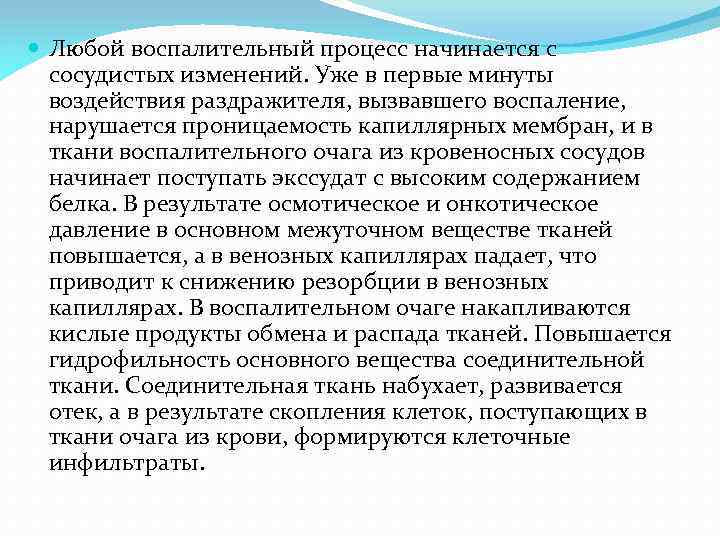 Любой воспалительный процесс начинается с сосудистых изменений. Уже в первые минуты воздействия раздражителя, вызвавшего воспаление, нарушается проницаемость капиллярных мембран, и в ткани воспалительного очага из кровеносных сосудов начинает поступать экссудат с высоким содержанием белка. В результате осмотическое и онкотическое давление в основном межуточном веществе тканей повышается, а в венозных капиллярах падает, что приводит к снижению резорбции в венозных капиллярах. В воспалительном очаге накапливаются кислые продукты обмена и распада тканей. Повышается гидрофильность основного вещества соединительной ткани. Соединительная ткань набухает, развивается отек, а в результате скопления клеток, поступающих в ткани очага из крови, формируются клеточные инфильтраты.